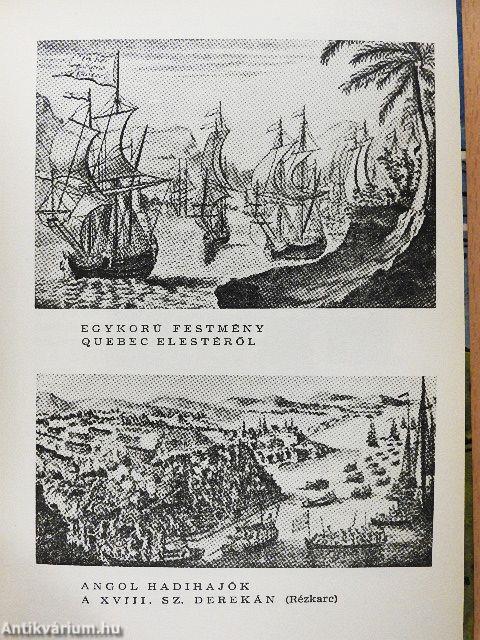 EGYKORÚ FESTMÉNY
QUEBEC ELESTÉRŐL

ANGOL HADIHAJÓK
A XVIII. SZ. DEREKÁN (Rézkarc)

Antikvárium.hu